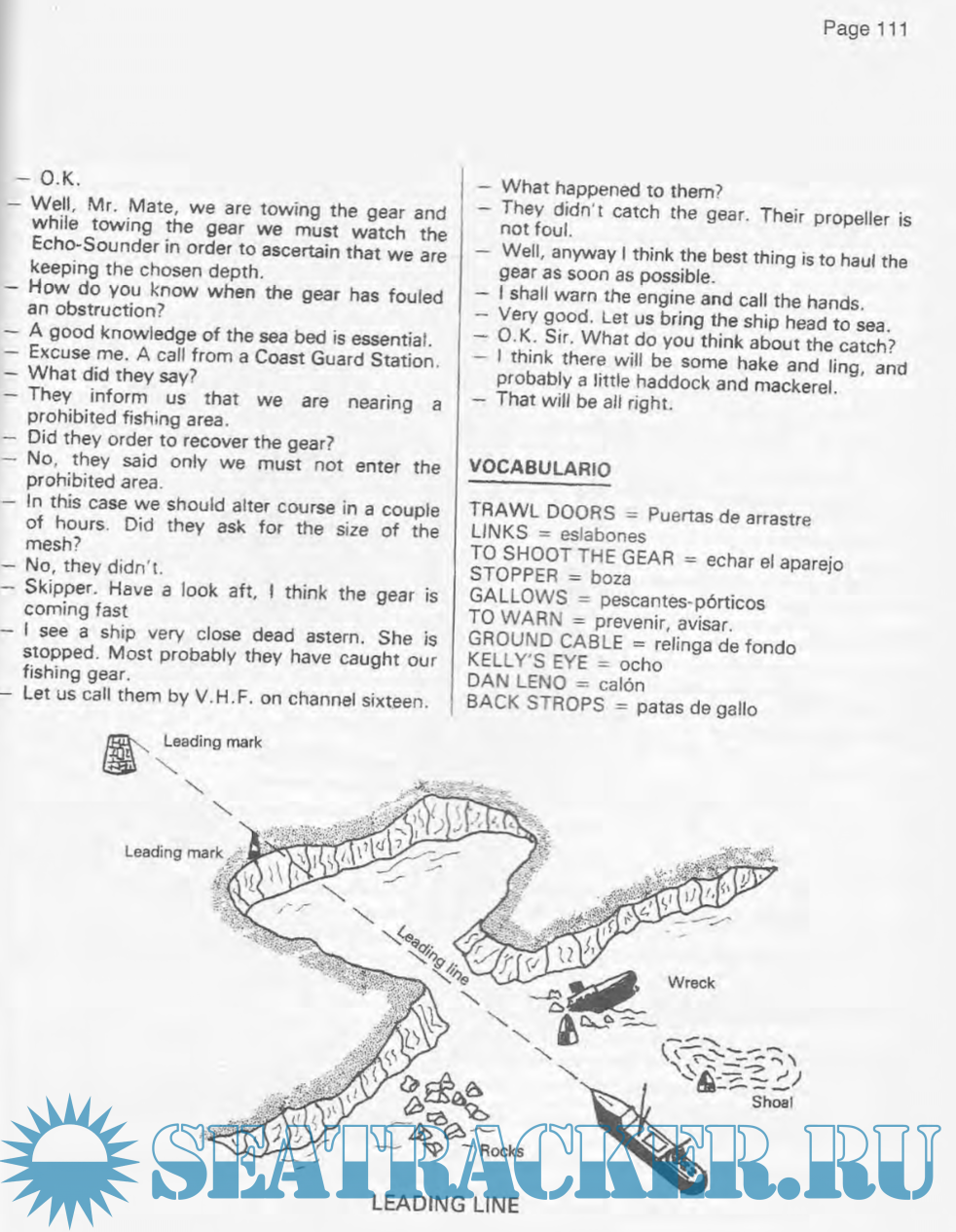 Page 111

— O.K.
— Well, Mr. Mate, we are towing the gear and while towing the gear we must watch the Echo-Sounder in order to ascertain that we are keeping the chosen depth.
— How do you know when the gear has fouled an obstruction?
— A good knowledge of the sea bed is essential.
— Excuse me. A call from a Coast Guard Station.
— What did they say?
— They inform us that we are nearing a prohibited fishing area.
— Did they order to recover the gear?
— No, they said only we must not enter the prohibited area.
— In this case we should alter course in a couple of hours. Did they ask for the size of the mesh?
— No, they didn't.
— Skipper. Have a look aft, I think the gear is coming fast
— I see a ship very close dead astern. She is stopped. Most probably they have caught our fishing gear.
— Let us call them by V.H.F. on channel sixteen.

— What happened to them?
— They didn't catch the gear. Their propeller is not foul.
— Well, anyway I think the best thing is to haul the gear as soon as possible.
— I shall warn the engine and call the hands.
— Very good. Let us bring the ship head to sea.
— O.K. Sir. What do you think about the catch?
— I think there will be some hake and ling, and probably a little haddock and mackerel.
— That will be all right.

VOCABULARIO

TRAWL DOORS = Puertas de arrastre
LINKS = eslabones
TO SHOOT THE GEAR = echar el aparejo
STOPPER = boza
GALLOWS = pescantes-pórticos
TO WARN = prevenir, avisar.
GROUND CABLE = relinga de fondo
KELLY'S EYE = ocho
DAN LENO = calón
BACK STROPS = patas de gallo

Leading mark
Leading mark
Leading line
Wreck
Shoal
Rocks
LEADING LINE

SEATRACKER.RU